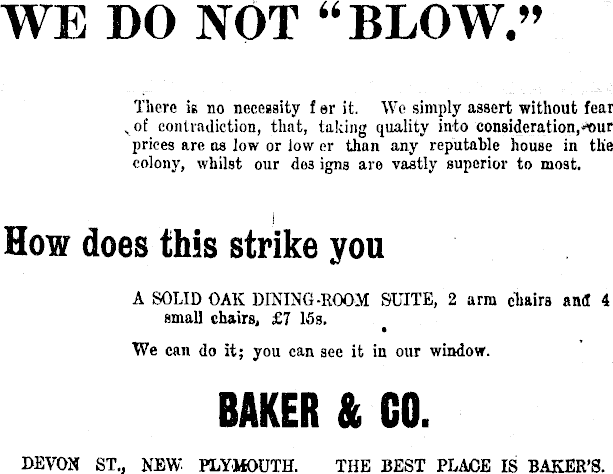 WE DO NOT "BLOW."

There is no necessity for it. We simply assert without fear of contradiction, that, taking quality into consideration, our prices are as low or lower than any reputable house in the colony, whilst our designs are vastly superior to most.

How does this strike you

A SOLID OAK DINING-ROOM SUITE, 2 arm chairs and 4 small chairs, £7 15s.

We can do it; you can see it in our window.

BAKER & CO.

DEVON ST., NEW PLYMOUTH. THE BEST PLACE IS BAKER'S.